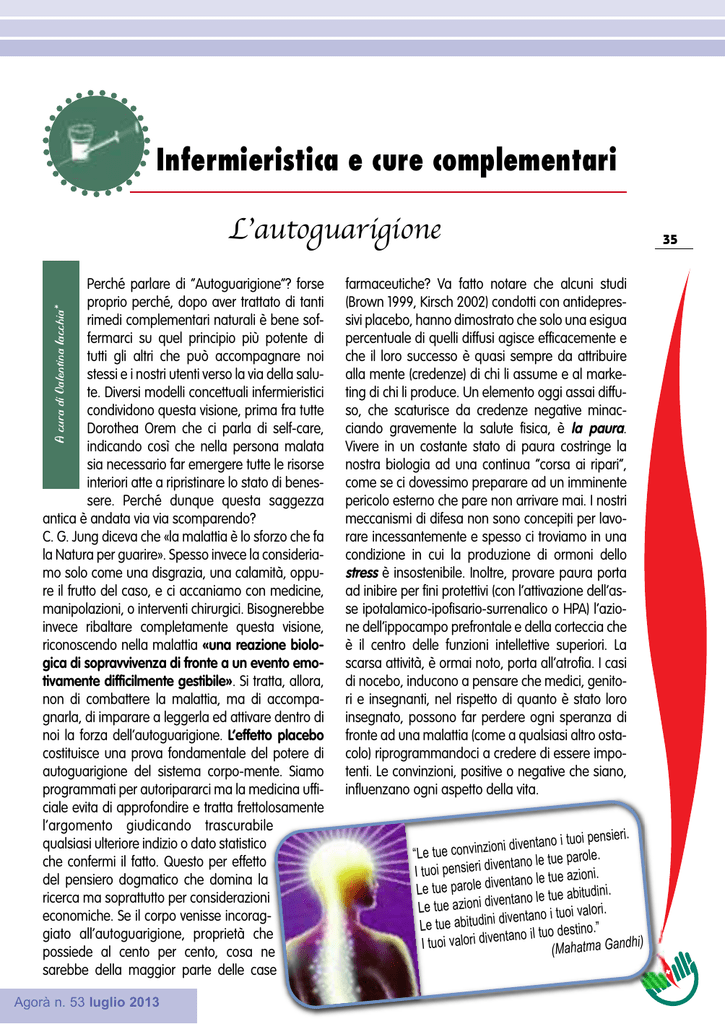 Infermieristica e cure complementari

L'autoguarigione

35

A cura di Valentina Iacchia*

Perché parlare di "Autoguarigione"? forse proprio perché, dopo aver trattato di tanti rimedi complementari naturali è bene soffermarci su quel principio più potente di tutti gli altri che può accompagnare noi stessi e i nostri utenti verso la via della salute. Diversi modelli concettuali infermieristici condividono questa visione, prima fra tutte Dorothea Orem che ci parla di self-care, indicando così che nella persona malata sia necessario far emergere tutte le risorse interiori atte a ripristinare lo stato di benessere. Perché dunque questa saggezza antica è andata via via scomparendo?
C. G. Jung diceva che «la malattia è lo sforzo che fa la Natura per guarire». Spesso invece la consideriamo solo come una disgrazia, una calamità, oppure il frutto del caso, e ci accaniamo con medicine, manipolazioni, o interventi chirurgici. Bisognerebbe invece ribaltare completamente questa visione, riconoscendo nella malattia «una reazione biologica di sopravvivenza di fronte a un evento emotivamente difficilmente gestibile». Si tratta, allora, non di combattere la malattia, ma di accompagnarla, di imparare a leggerla ed attivare dentro di noi la forza dell'autoguarigione. L'effetto placebo costituisce una prova fondamentale del potere di autoguarigione del sistema corpo-mente. Siamo programmati per autoripararci ma la medicina ufficiale evita di approfondire e tratta frettolosamente l'argomento giudicando trascurabile qualsiasi ulteriore indizio o dato statistico che confermi il fatto. Questo per effetto del pensiero dogmatico che domina la ricerca ma soprattutto per considerazioni economiche. Se il corpo venisse incoraggiato all'autoguarigione, proprietà che possiede al cento per cento, cosa ne sarebbe della maggior parte delle case farmaceutiche? Va fatto notare che alcuni studi (Brown 1999, Kirsch 2002) condotti con antidepressivi placebo, hanno dimostrato che solo una esigua percentuale di quelli diffusi agisce efficacemente e che il loro successo è quasi sempre da attribuire alla mente (credenze) di chi li assume e al marketing di chi li produce. Un elemento oggi assai diffuso, che scaturisce da credenze negative minacciando gravemente la salute fisica, è la paura. Vivere in un costante stato di paura costringe la nostra biologia ad una continua "corsa ai ripari", come se ci dovessimo preparare ad un imminente pericolo esterno che pare non arrivare mai. I nostri meccanismi di difesa non sono concepiti per lavorare incessantemente e spesso ci troviamo in una condizione in cui la produzione di ormoni dello stress è insostenibile. Inoltre, provare paura porta ad inibire per fini protettivi (con l'attivazione dell'asse ipotalamico-ipofisario-surrenalico o HPA) l'azione dell'ippocampo prefrontale e della corteccia che è il centro delle funzioni intellettive superiori. La scarsa attività, è ormai noto, porta all'atrofia. I casi di nocebo, inducono a pensare che medici, genitori e insegnanti, nel rispetto di quanto è stato loro insegnato, possono far perdere ogni speranza di fronte ad una malattia (come a qualsiasi altro ostacolo) riprogrammandoci a credere di essere impotenti. Le convinzioni, positive o negative che siano, influenzano ogni aspetto della vita.

"Le tue convinzioni diventano i tuoi pensieri.
I tuoi pensieri diventano le tue parole.
Le tue parole diventano le tue azioni.
Le tue azioni diventano le tue abitudini.
Le tue abitudini diventano i tuoi valori.
I tuoi valori diventano il tuo destino."
(Mahatma Gandhi)

Agorà n. 53 luglio 2013